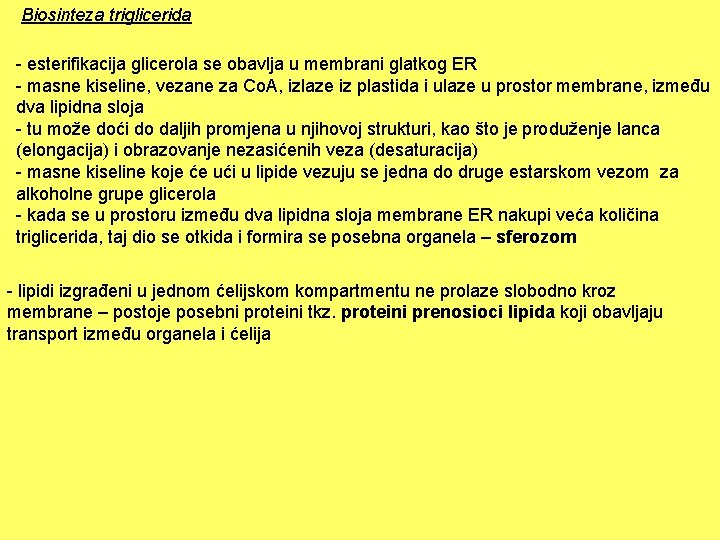 Biosinteza triglicerida

- esterifikacija glicerola se obavlja u membrani glatkog ER
- masne kiseline, vezane za CoA, izlaze iz plastida i ulaze u prostor membrane, između dva lipidna sloja
- tu može doći do daljih promjena u njihovoj strukturi, kao što je produženje lanca (elongacija) i obrazovanje nezasićenih veza (desaturacija)
- masne kiseline koje će ući u lipide vezuju se jedna do druge estarskom vezom za alkoholne grupe glicerola
- kada se u prostoru između dva lipidna sloja membrane ER nakupi veća količina triglicerida, taj dio se otkida i formira se posebna organela – sferozom

- lipidi izgrađeni u jednom ćelijskom kompartmentu ne prolaze slobodno kroz membrane – postoje posebni proteini tkz. proteini prenosioci lipida koji obavljaju transport između organela i ćelija